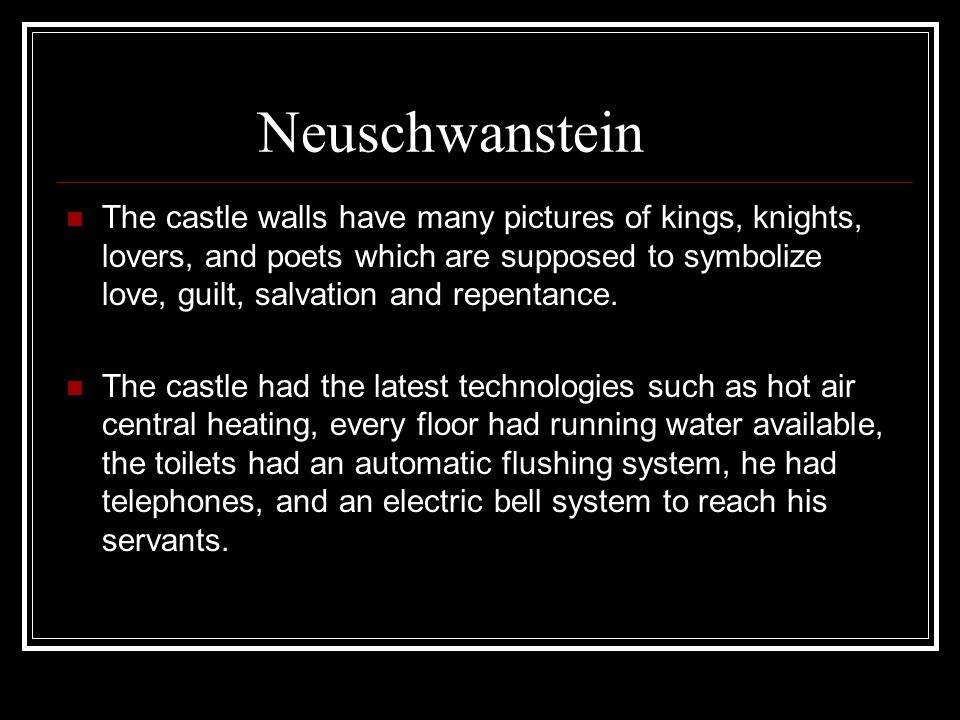 Neuschwanstein

The castle walls have many pictures of kings, knights, lovers, and poets which are supposed to symbolize love, guilt, salvation and repentance.

The castle had the latest technologies such as hot air central heating, every floor had running water available, the toilets had an automatic flushing system, he had telephones, and an electric bell system to reach his servants.